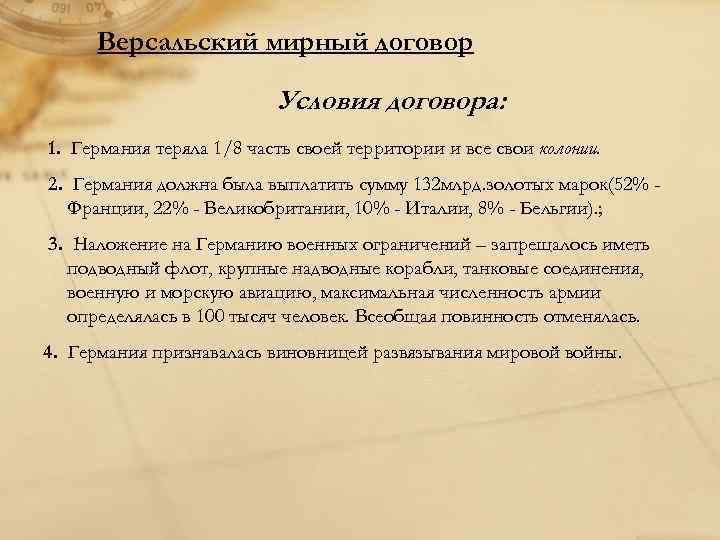 Версальский мирный договор

Условия договора:

1. Германия теряла 1/8 часть своей территории и все свои колонии.

2. Германия должна была выплатить сумму 132млрд.золотых марок(52% - Франции, 22% - Великобритании, 10% - Италии, 8% - Бельгии).;

3. Наложение на Германию военных ограничений – запрещалось иметь подводный флот, крупные надводные корабли, танковые соединения, военную и морскую авиацию, максимальная численность армии определялась в 100 тысяч человек. Всеобщая повинность отменялась.

4. Германия признавалась виновницей развязывания мировой войны.